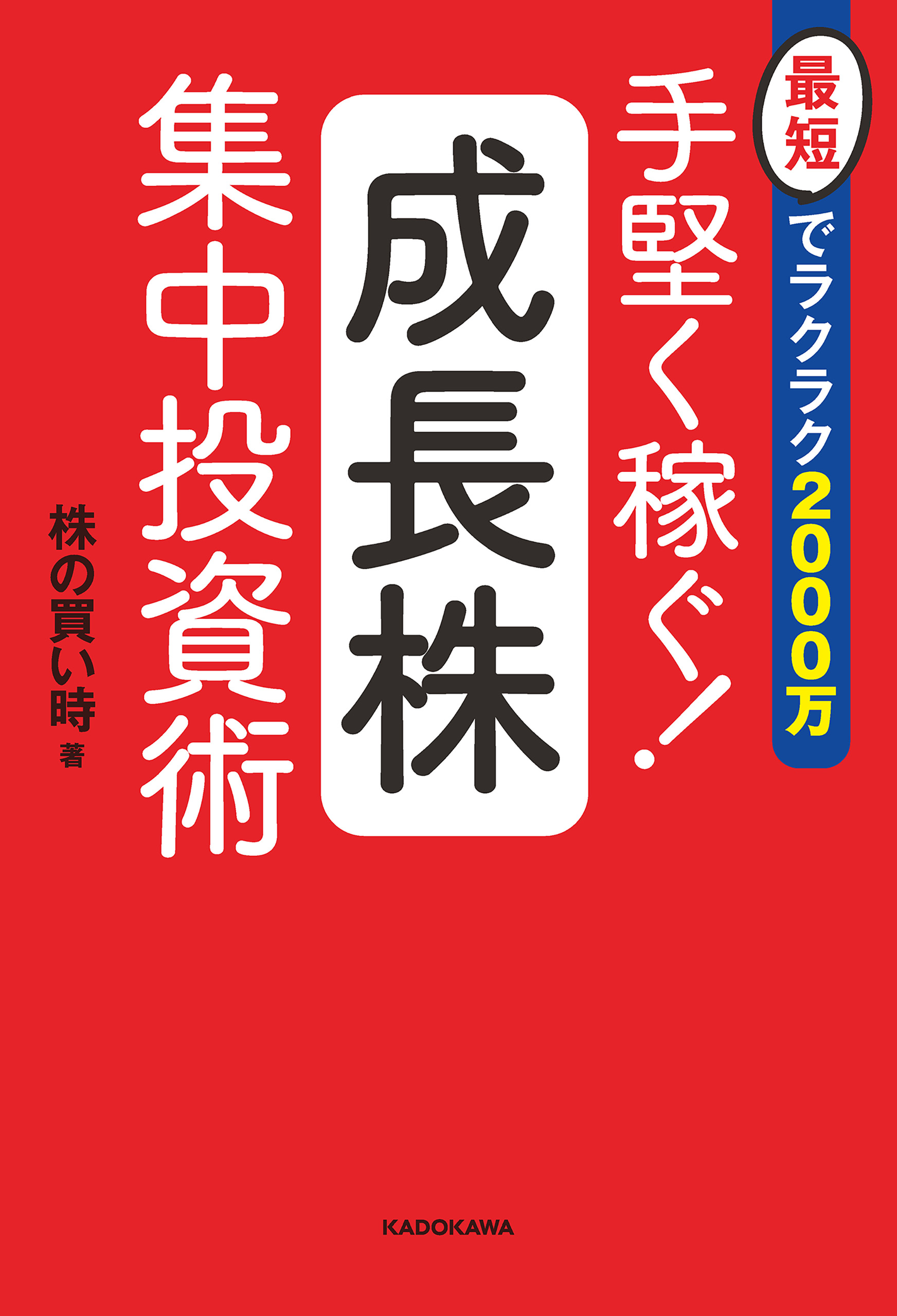 最短でラクラク2000万

手堅く稼ぐ!

成長株

集中投資術

株の買い時 著

KADOKAWA